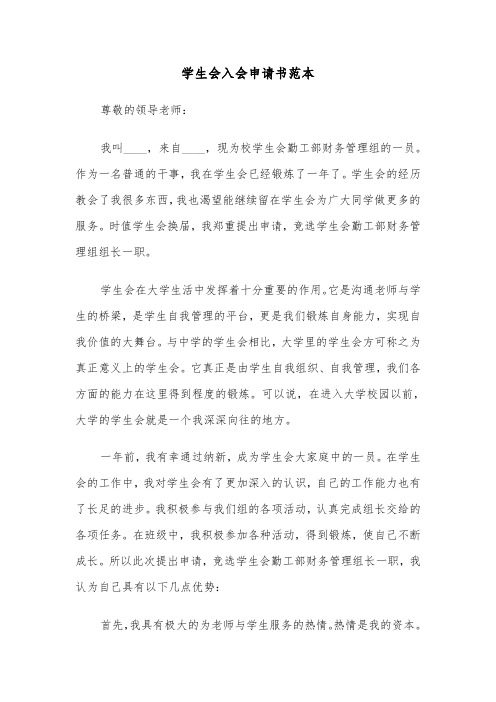 学生会入会申请书范本

尊敬的领导老师：

我叫____，来自____，现为校学生会勤工部财务管理组的一员。作为一名普通的干事，我在学生会已经锻炼了一年了。学生会的经历教会了我很多东西，我也渴望能继续留在学生会为广大同学做更多的服务。时值学生会换届，我郑重提出申请，竞选学生会勤工部财务管理组组长一职。

学生会在大学生活中发挥着十分重要的作用。它是沟通老师与学生的桥梁，是学生自我管理的平台，更是我们锻炼自身能力，实现自我价值的大舞台。与中学的学生会相比，大学里的学生会方可称之为真正意义上的学生会。它真正是由学生自我组织、自我管理，我们各方面的能力在这里得到程度的锻炼。可以说，在进入大学校园以前，大学的学生会就是一个我深深向往的地方。

一年前，我有幸通过纳新，成为学生会大家庭中的一员。在学生会的工作中，我对学生会有了更加深入的认识，自己的工作能力也有了长足的进步。我积极参与我们组的各项活动，认真完成组长交给的各项任务。在班级中，我积极参加各种活动，得到锻炼，使自己不断成长。所以此次提出申请，竞选学生会勤工部财务管理组长一职，我认为自己具有以下几点优势：

首先，我具有极大的为老师与学生服务的热情。热情是我的资本。